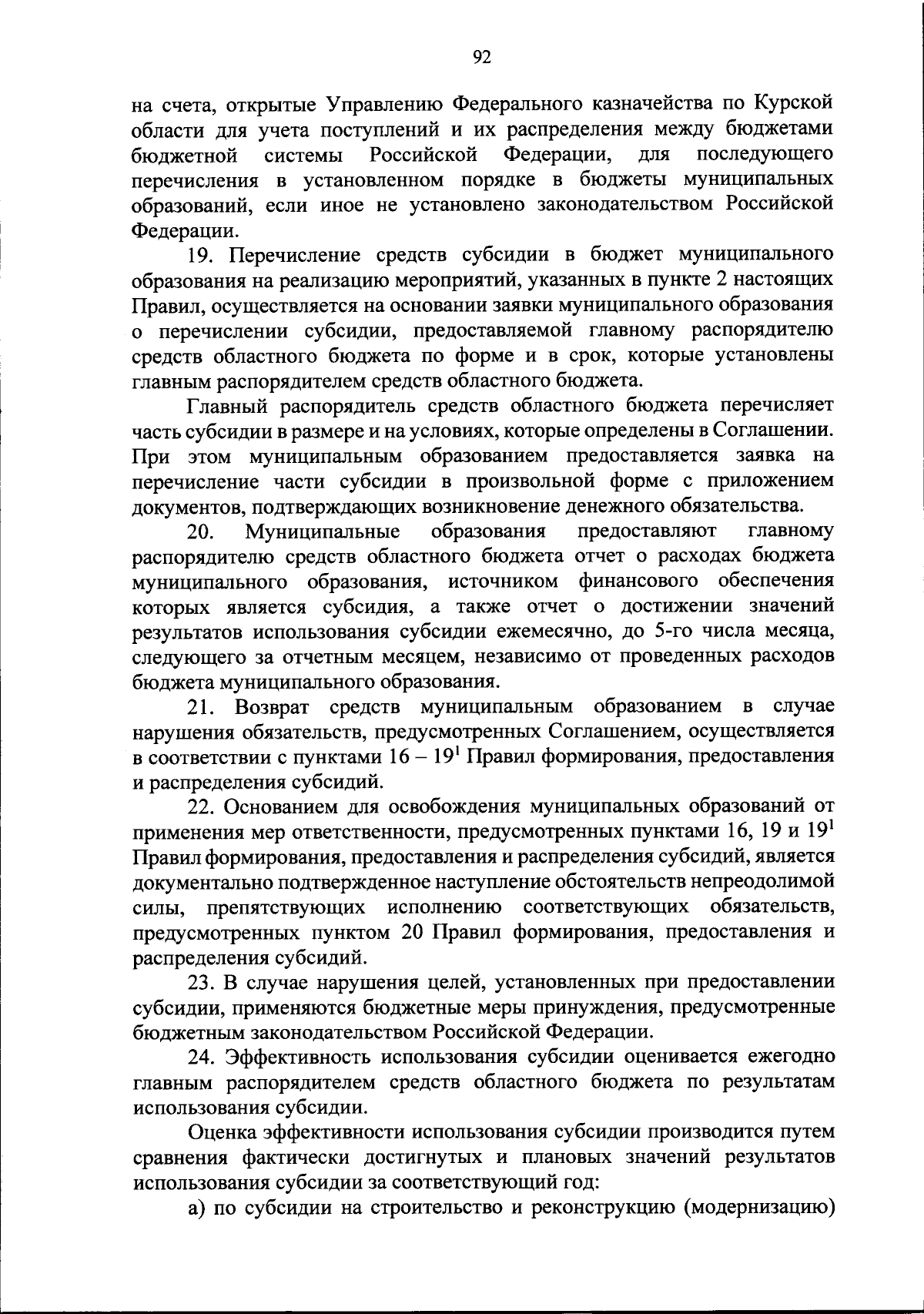 92

на счета, открытые Управлению Федерального казначейства по Курской области для учета поступлений и их распределения между бюджетами бюджетной системы Российской Федерации, для последующего перечисления в установленном порядке в бюджеты муниципальных образований, если иное не установлено законодательством Российской Федерации.

19. Перечисление средств субсидии в бюджет муниципального образования на реализацию мероприятий, указанных в пункте 2 настоящих Правил, осуществляется на основании заявки муниципального образования о перечислении субсидии, предоставляемой главному распорядителю средств областного бюджета по форме и в срок, которые установлены главным распорядителем средств областного бюджета.

Главный распорядитель средств областного бюджета перечисляет часть субсидии в размере и на условиях, которые определены в Соглашении. При этом муниципальным образованием предоставляется заявка на перечисление части субсидии в произвольной форме с приложением документов, подтверждающих возникновение денежного обязательства.

20. Муниципальные образования предоставляют главному распорядителю средств областного бюджета отчет о расходах бюджета муниципального образования, источником финансового обеспечения которых является субсидия, а также отчет о достижении значений результатов использования субсидии ежемесячно, до 5-го числа месяца, следующего за отчетным месяцем, независимо от проведенных расходов бюджета муниципального образования.

21. Возврат средств муниципальным образованием в случае нарушения обязательств, предусмотренных Соглашением, осуществляется в соответствии с пунктами 16 – $19^1$ Правил формирования, предоставления и распределения субсидий.

22. Основанием для освобождения муниципальных образований от применения мер ответственности, предусмотренных пунктами 16, 19 и $19^1$ Правил формирования, предоставления и распределения субсидий, является документально подтвержденное наступление обстоятельств непреодолимой силы, препятствующих исполнению соответствующих обязательств, предусмотренных пунктом 20 Правил формирования, предоставления и распределения субсидий.

23. В случае нарушения целей, установленных при предоставлении субсидии, применяются бюджетные меры принуждения, предусмотренные бюджетным законодательством Российской Федерации.

24. Эффективность использования субсидии оценивается ежегодно главным распорядителем средств областного бюджета по результатам использования субсидии.

Оценка эффективности использования субсидии производится путем сравнения фактически достигнутых и плановых значений результатов использования субсидии за соответствующий год:

а) по субсидии на строительство и реконструкцию (модернизацию)